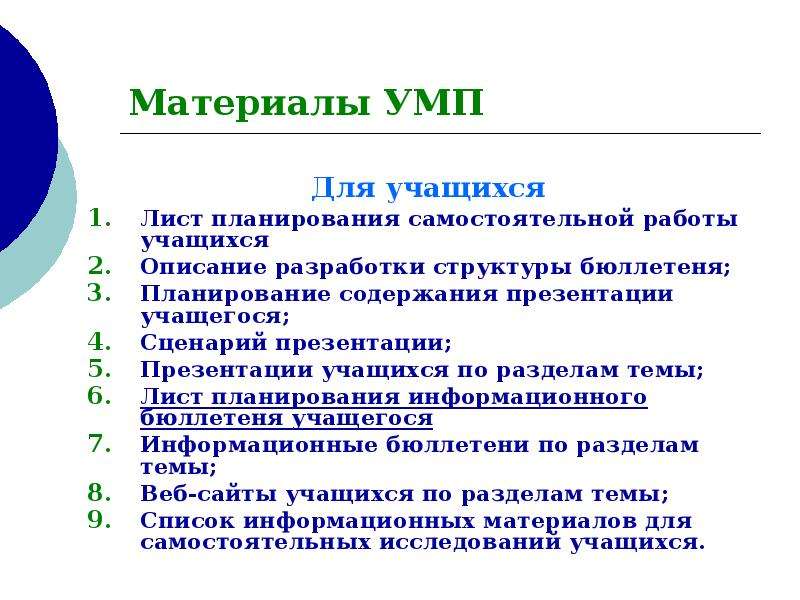 Материалы УМП

Для учащихся

1. Лист планирования самостоятельной работы учащихся
2. Описание разработки структуры бюллетеня;
3. Планирование содержания презентации учащегося;
4. Сценарий презентации;
5. Презентации учащихся по разделам темы;
6. Лист планирования информационного бюллетеня учащегося
7. Информационные бюллетени по разделам темы;
8. Веб-сайты учащихся по разделам темы;
9. Список информационных материалов для самостоятельных исследований учащихся.